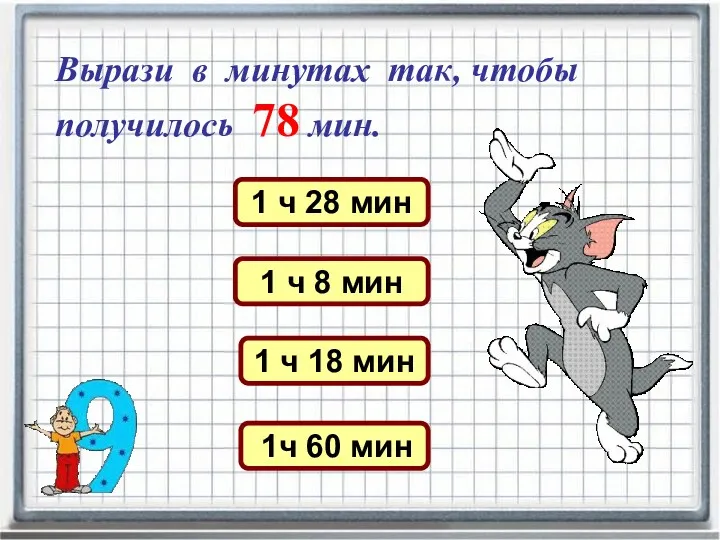 Вырази в минутах так, чтобы получилось 78 мин.

1 ч 28 мин

1 ч 8 мин

1 ч 18 мин

1ч 60 мин

9